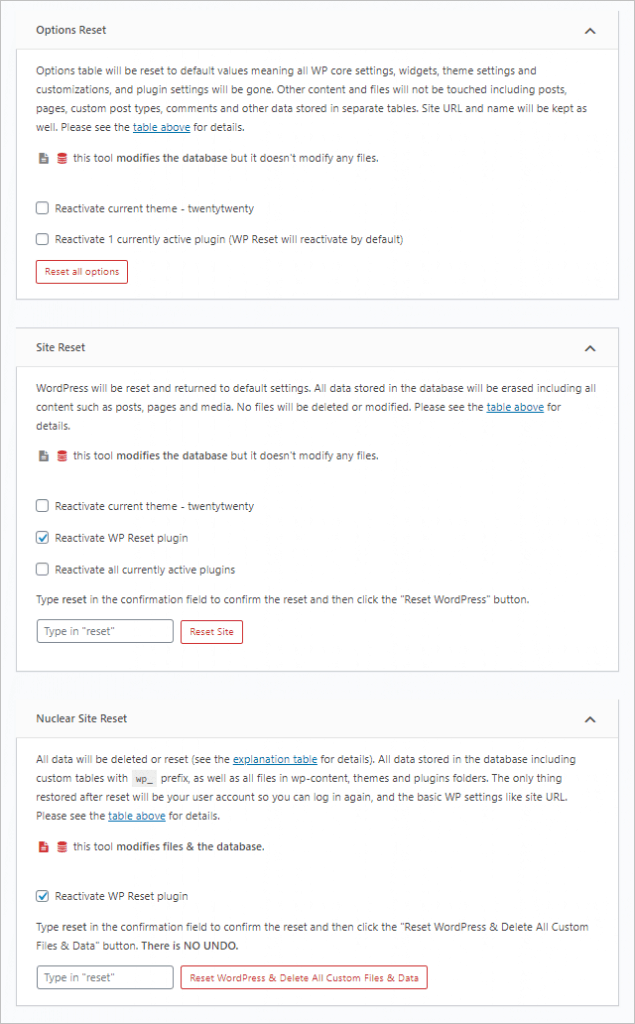 Options Reset

Options table will be reset to default values meaning all WP core settings, widgets, theme settings and customizations, and plugin settings will be gone. Other content and files will not be touched including posts, pages, custom post types, comments and other data stored in separate tables. Site URL and name will be kept as well. Please see the table above for details.

this tool modifies the database but it doesn't modify any files.

Reactivate current theme - twentytwenty

Reactivate 1 currently active plugin (WP Reset will reactivate by default)

Reset all options

Site Reset

WordPress will be reset and returned to default settings. All data stored in the database will be erased including all content such as posts, pages and media. No files will be deleted or modified. Please see the table above for details.

this tool modifies the database but it doesn't modify any files.

Reactivate current theme - twentytwenty

Reactivate WP Reset plugin

Reactivate all currently active plugins

Type reset in the confirmation field to confirm the reset and then click the "Reset WordPress" button.

Type in "reset"

Reset Site

Nuclear Site Reset

All data will be deleted or reset (see the explanation table for details). All data stored in the database including custom tables with wp_ prefix, as well as all files in wp-content, themes and plugins folders. The only thing restored after reset will be your user account so you can log in again, and the basic WP settings like site URL. Please see the table above for details.

this tool modifies files & the database.

Reactivate WP Reset plugin

Type reset in the confirmation field to confirm the reset and then click the "Reset WordPress & Delete All Custom Files & Data" button. There is NO UNDO.

Type in "reset"

Reset WordPress & Delete All Custom Files & Data